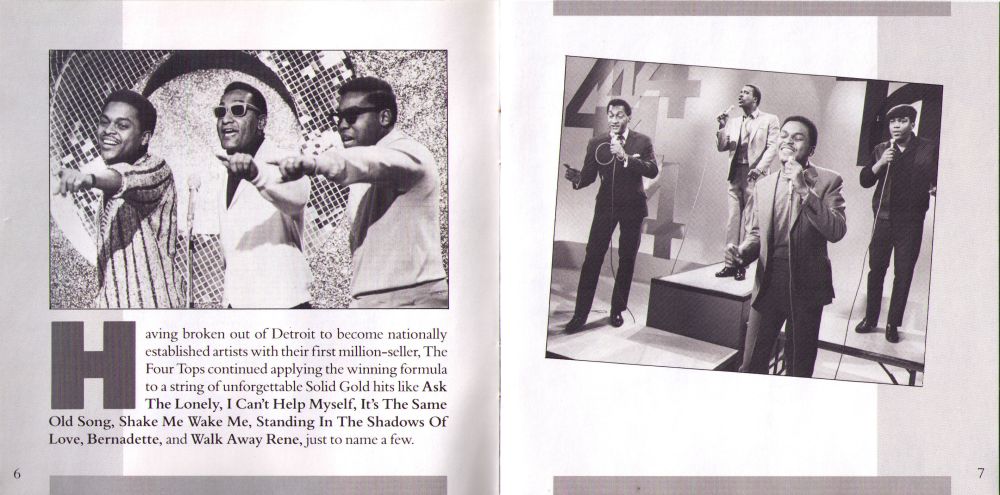 Having broken out of Detroit to become nationally established artists with their first million-seller, The Four Tops continued applying the winning formula to a string of unforgettable Solid Gold hits like Ask The Lonely, I Can't Help Myself, It's The Same Old Song, Shake Me Wake Me, Standing In The Shadows Of Love, Bernadette, and Walk Away Rene, just to name a few.

6

7